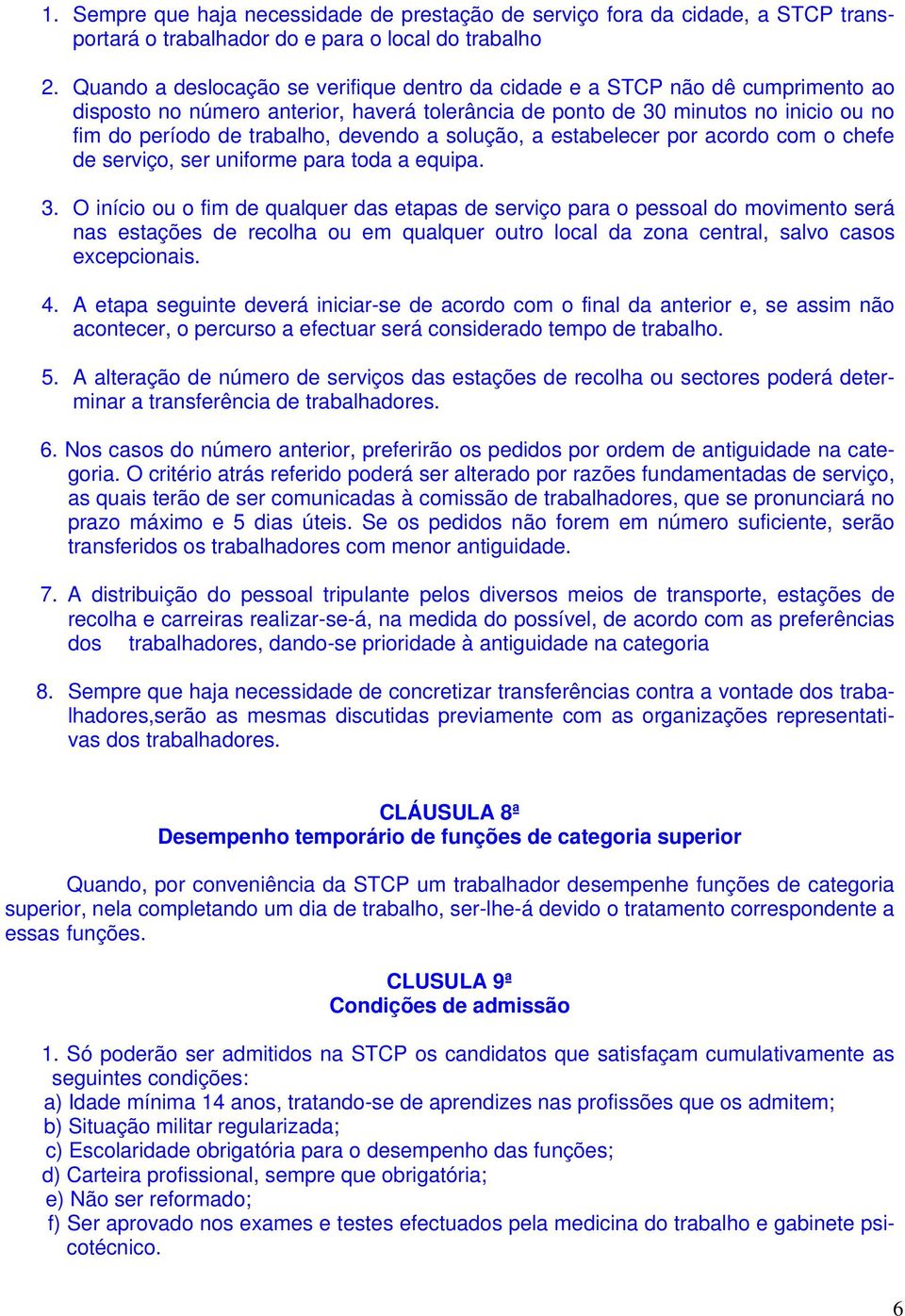 1. Sempre que haja necessidade de prestação de serviço fora da cidade, a STCP transportará o trabalhador do e para o local do trabalho

2. Quando a deslocação se verifique dentro da cidade e a STCP não dê cumprimento ao disposto no número anterior, haverá tolerância de ponto de 30 minutos no inicio ou no fim do período de trabalho, devendo a solução, a estabelecer por acordo com o chefe de serviço, ser uniforme para toda a equipa.

3. O início ou o fim de qualquer das etapas de serviço para o pessoal do movimento será nas estações de recolha ou em qualquer outro local da zona central, salvo casos excepcionais.

4. A etapa seguinte deverá iniciar-se de acordo com o final da anterior e, se assim não acontecer, o percurso a efectuar será considerado tempo de trabalho.

5. A alteração de número de serviços das estações de recolha ou sectores poderá determinar a transferência de trabalhadores.

6. Nos casos do número anterior, preferirão os pedidos por ordem de antiguidade na categoria. O critério atrás referido poderá ser alterado por razões fundamentadas de serviço, as quais terão de ser comunicadas à comissão de trabalhadores, que se pronunciará no prazo máximo e 5 dias úteis. Se os pedidos não forem em número suficiente, serão transferidos os trabalhadores com menor antiguidade.

7. A distribuição do pessoal tripulante pelos diversos meios de transporte, estações de recolha e carreiras realizar-se-á, na medida do possível, de acordo com as preferências dos trabalhadores, dando-se prioridade à antiguidade na categoria

8. Sempre que haja necessidade de concretizar transferências contra a vontade dos trabalhadores,serão as mesmas discutidas previamente com as organizações representativas dos trabalhadores.

CLÁUSULA 8ª
Desempenho temporário de funções de categoria superior

Quando, por conveniência da STCP um trabalhador desempenhe funções de categoria superior, nela completando um dia de trabalho, ser-lhe-á devido o tratamento correspondente a essas funções.

CLUSULA 9ª
Condições de admissão

1. Só poderão ser admitidos na STCP os candidatos que satisfaçam cumulativamente as seguintes condições:
a) Idade mínima 14 anos, tratando-se de aprendizes nas profissões que os admitem;
b) Situação militar regularizada;
c) Escolaridade obrigatória para o desempenho das funções;
d) Carteira profissional, sempre que obrigatória;
e) Não ser reformado;
f) Ser aprovado nos exames e testes efectuados pela medicina do trabalho e gabinete psicotécnico.

6